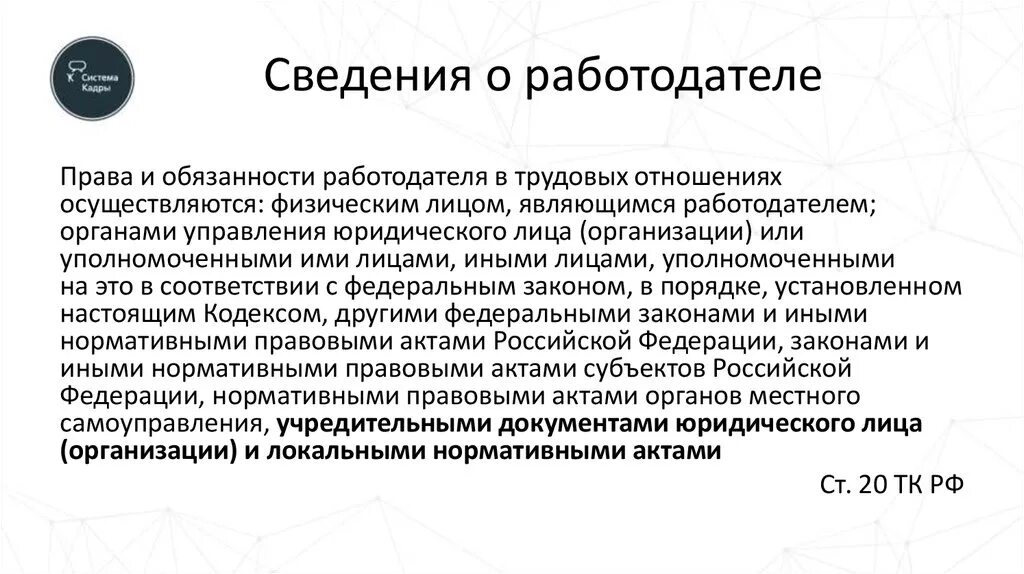 Система Кадры

Сведения о работодателе

Права и обязанности работодателя в трудовых отношениях осуществляются: физическим лицом, являющимся работодателем; органами управления юридического лица (организации) или уполномоченными ими лицами, иными лицами, уполномоченными на это в соответствии с федеральным законом, в порядке, установленном настоящим Кодексом, другими федеральными законами и иными нормативными правовыми актами Российской Федерации, законами и иными нормативными правовыми актами субъектов Российской Федерации, нормативными правовыми актами органов местного самоуправления, учредительными документами юридического лица (организации) и локальными нормативными актами

Ст. 20 ТК РФ